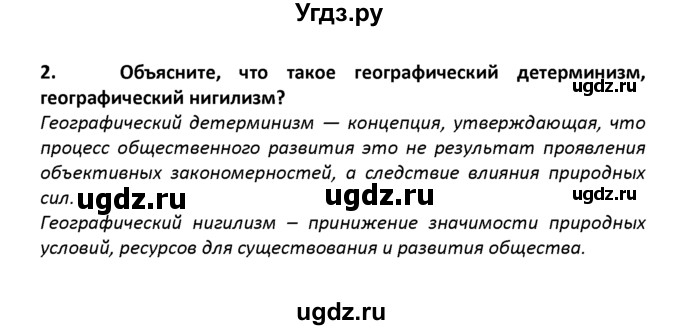 Угдз.ру

2. Объясните, что такое географический детерминизм, географический нигилизм? ugdz.ru

Географический детерминизм — концепция, утверждающая, что процесс общественного развития это не результат проявления объективных закономерностей, а следствие влияния природных сил. ugdz.ru ugdz.ru ugdz.ru

Географический нигилизм – принижение значимости природных условий, ресурсов для существования и развития общества.

ugdz.ru